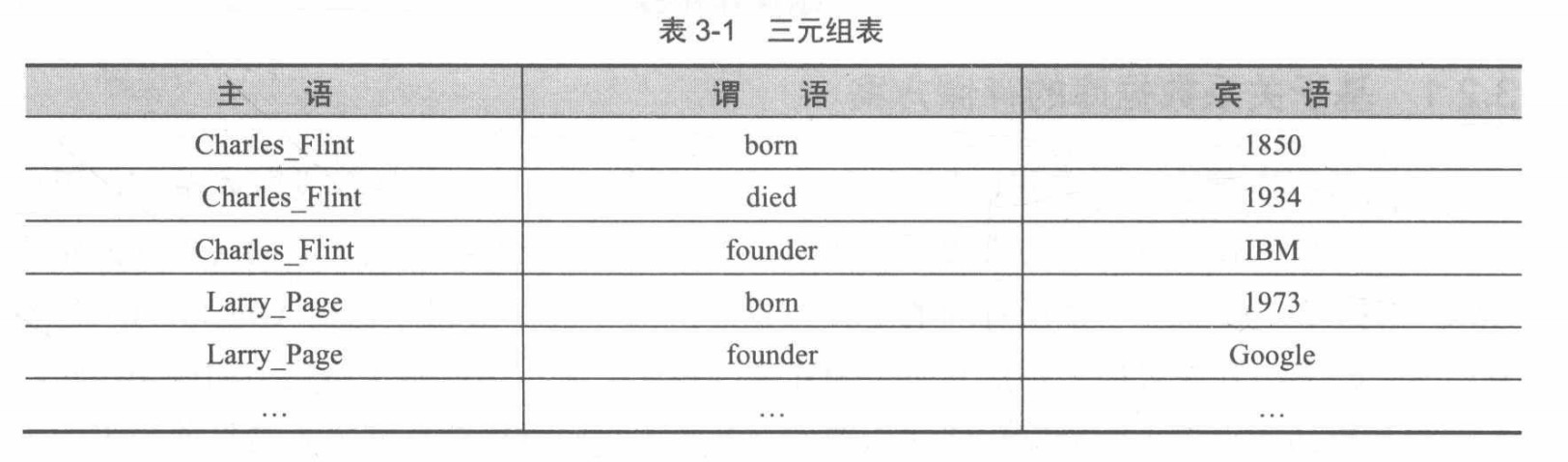 表3-1 三元组表

| 主语 | 谓语 | 宾语 |
|---|---|---|
| Charles_Flint | born | 1850 |
| Charles_Flint | died | 1934 |
| Charles_Flint | founder | IBM |
| Larry_Page | born | 1973 |
| Larry_Page | founder | Google |
| … | … | … |